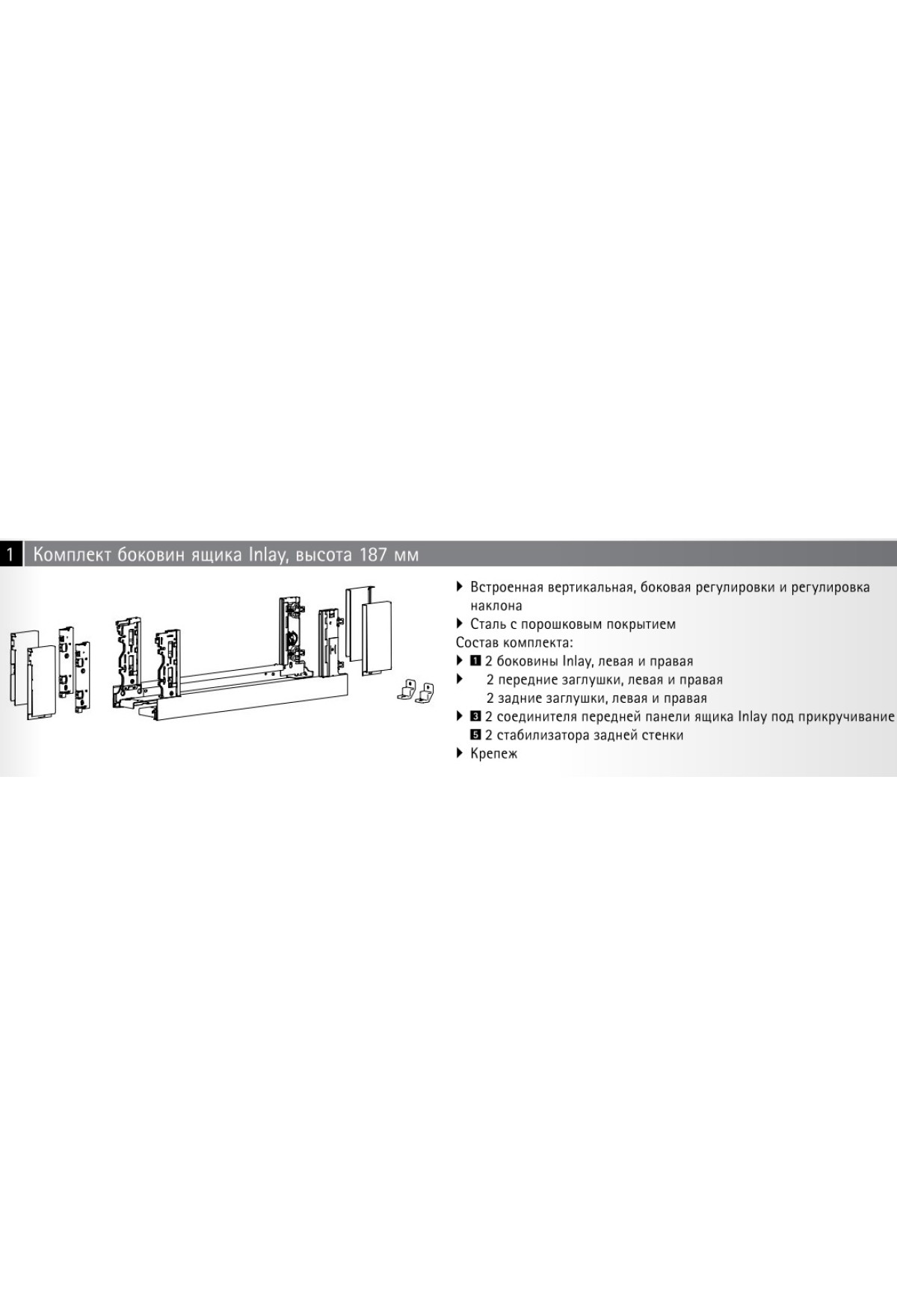 1 Комплект боковин ящика Inlay, высота 187 мм

▶ Встроенная вертикальная, боковая регулировки и регулировка наклона
▶ Сталь с порошковым покрытием
Состав комплекта:
▶ 1 2 боковины Inlay, левая и правая
▶ 2 передние заглушки, левая и правая
2 задние заглушки, левая и правая
▶ 3 2 соединителя передней панели ящика Inlay под прикручивание
5 2 стабилизатора задней стенки
▶ Крепеж